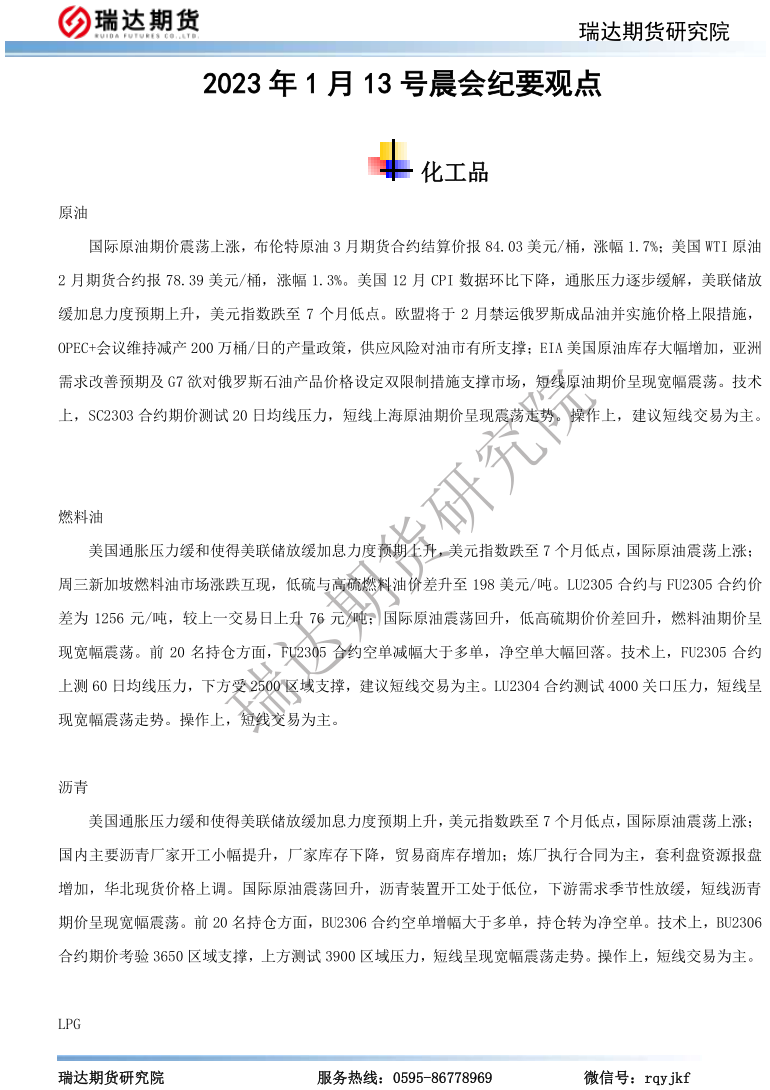 瑞达期货
RUIDA FUTURES CO.,LTD.

瑞达期货研究院

2023 年 1 月 13 号晨会纪要观点

化工品

原油

国际原油期价震荡上涨，布伦特原油 3 月期货合约结算价报 84.03 美元/桶，涨幅 1.7%；美国 WTI 原油 2 月期货合约报 78.39 美元/桶，涨幅 1.3%。美国 12 月 CPI 数据环比下降，通胀压力逐步缓解，美联储放缓加息力度预期上升，美元指数跌至 7 个月低点。欧盟将于 2 月禁运俄罗斯成品油并实施价格上限措施，OPEC+会议维持减产 200 万桶/日的产量政策，供应风险对油市有所支撑；EIA 美国原油库存大幅增加，亚洲需求改善预期及 G7 欲对俄罗斯石油产品价格设定双限制措施支撑市场，短线原油期价呈现宽幅震荡。技术上，SC2303 合约期价测试 20 日均线压力，短线上海原油期价呈现震荡走势。操作上，建议短线交易为主。

燃料油

美国通胀压力缓和使得美联储放缓加息力度预期上升，美元指数跌至 7 个月低点，国际原油震荡上涨；周三新加坡燃料油市场涨跌互现，低硫与高硫燃料油价差升至 198 美元/吨。LU2305 合约与 FU2305 合约价差为 1256 元/吨，较上一交易日上升 76 元/吨；国际原油震荡回升，低高硫期价价差回升，燃料油期价呈现宽幅震荡。前 20 名持仓方面，FU2305 合约空单减幅大于多单，净空单大幅回落。技术上，FU2305 合约上测 60 日均线压力，下方受 2500 区域支撑，建议短线交易为主。LU2304 合约测试 4000 关口压力，短线呈现宽幅震荡走势。操作上，短线交易为主。

沥青

美国通胀压力缓和使得美联储放缓加息力度预期上升，美元指数跌至 7 个月低点，国际原油震荡上涨；国内主要沥青厂家开工小幅提升，厂家库存下降，贸易商库存增加；炼厂执行合同为主，套利盘资源报盘增加，华北现货价格上调。国际原油震荡回升，沥青装置开工处于低位，下游需求季节性放缓，短线沥青期价呈现宽幅震荡。前 20 名持仓方面，BU2306 合约空单增幅大于多单，持仓转为净空单。技术上，BU2306 合约期价考验 3650 区域支撑，上方测试 3900 区域压力，短线呈现宽幅震荡走势。操作上，短线交易为主。

LPG

瑞达期货研究院

瑞达期货研究院　　服务热线：0595-86778969　　微信号：rqyjkf